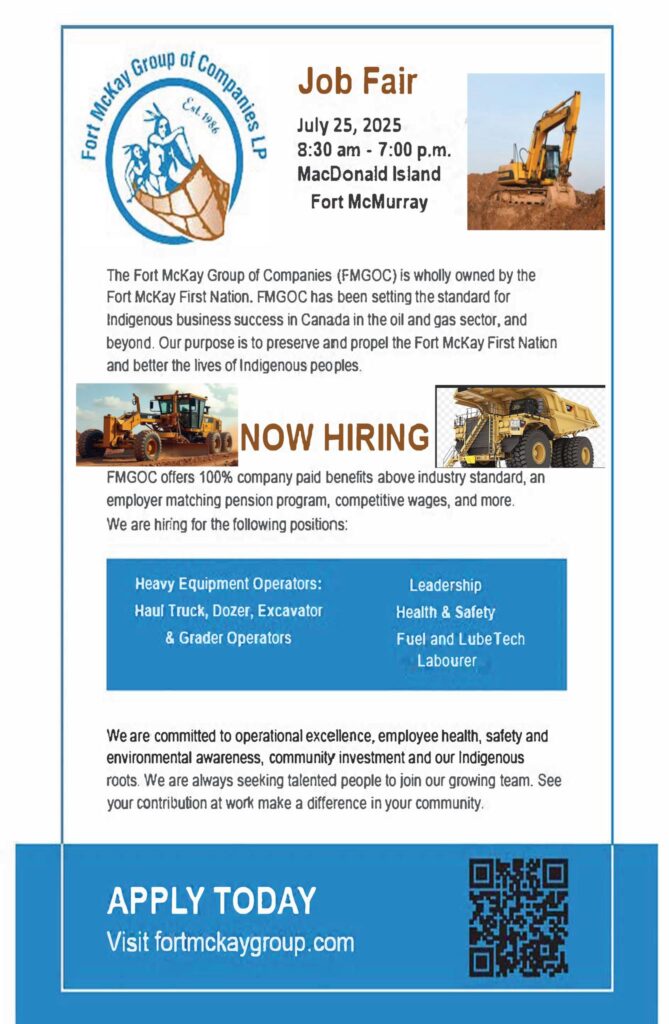 Fort McKay Group of Companies LP
Est. 1986

Job Fair

July 25, 2025
8:30 am - 7:00 p.m.
MacDonald Island
Fort McMurray

The Fort McKay Group of Companies (FMGOC) is wholly owned by the Fort McKay First Nation. FMGOC has been setting the standard for Indigenous business success in Canada in the oil and gas sector, and beyond. Our purpose is to preserve and propel the Fort McKay First Nation and better the lives of Indigenous peoples.

NOW HIRING

FMGOC offers 100% company paid benefits above industry standard, an employer matching pension program, competitive wages, and more. We are hiring for the following positions:

Heavy Equipment Operators:
Haul Truck, Dozer, Excavator & Grader Operators

Leadership
Health & Safety
Fuel and LubeTech
Labourer

We are committed to operational excellence, employee health, safety and environmental awareness, community investment and our Indigenous roots. We are always seeking talented people to join our growing team. See your contribution at work make a difference in your community.

APPLY TODAY
Visit fortmckaygroup.com